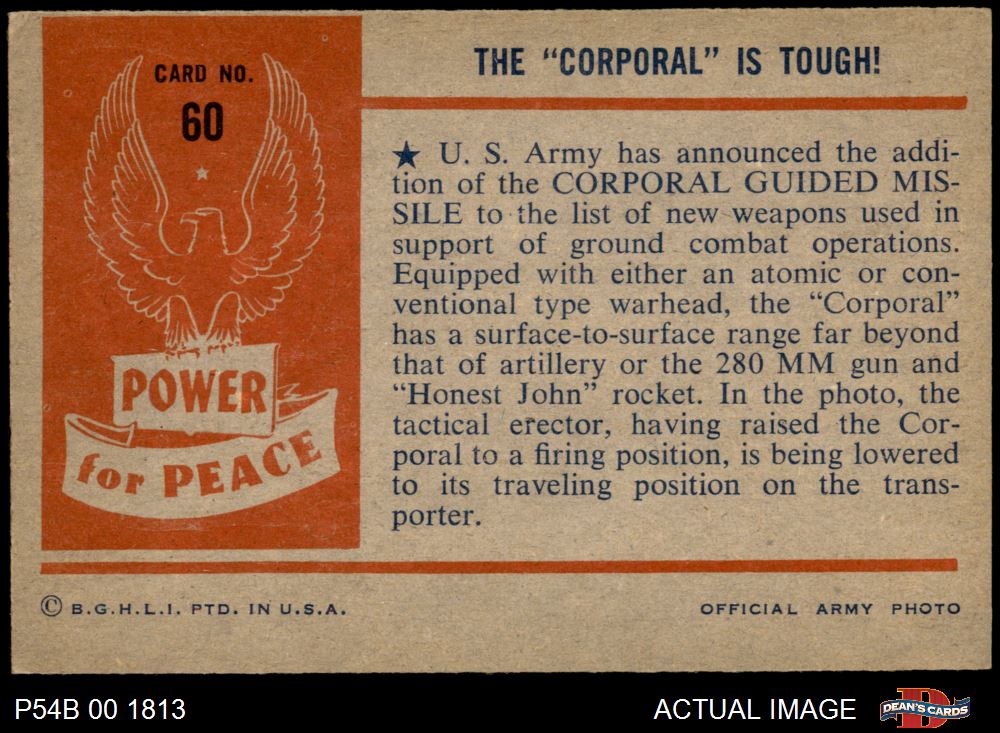 CARD NO.
60

POWER
for PEACE

THE "CORPORAL" IS TOUGH!

★ U. S. Army has announced the addition of the CORPORAL GUIDED MISSILE to the list of new weapons used in support of ground combat operations. Equipped with either an atomic or conventional type warhead, the "Corporal" has a surface-to-surface range far beyond that of artillery or the 280 MM gun and "Honest John" rocket. In the photo, the tactical erector, having raised the Corporal to a firing position, is being lowered to its traveling position on the transporter.

© B.G.H.L.I. PTD. IN U.S.A.

OFFICIAL ARMY PHOTO

P54B 00 1813

ACTUAL IMAGE

DEAN'S CARDS